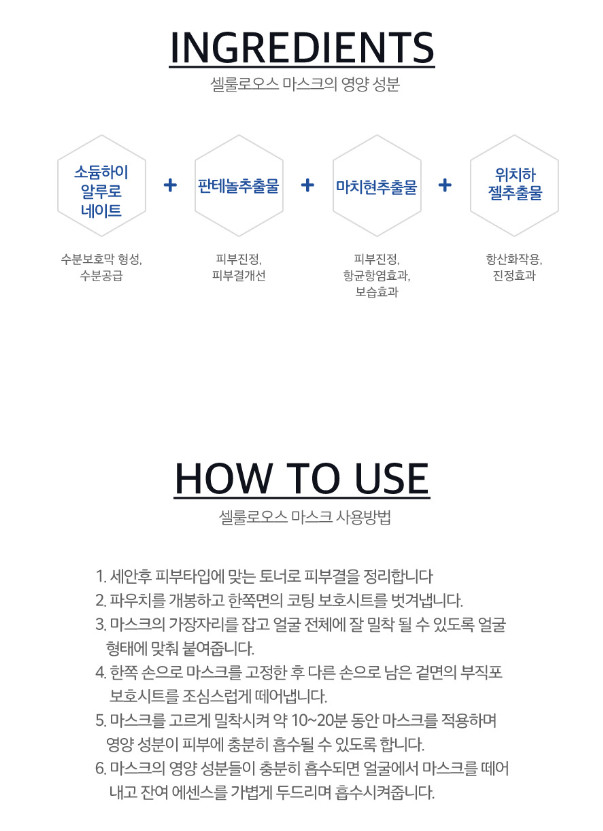 INGREDIENTS

셀룰로오스 마스크의 영양 성분

소듐하이알루로네이트 + 판테놀추출물 + 마치현추출물 + 위치하젤추출물

수분보호막 형성, 수분공급

피부진정, 피부결개선

피부진정, 항균항염효과, 보습효과

항산화작용, 진정효과

HOW TO USE

셀룰로오스 마스크 사용방법

1. 세안후 피부타입에 맞는 토너로 피부결을 정리합니다
2. 파우치를 개봉하고 한쪽면의 코팅 보호시트를 벗겨냅니다.
3. 마스크의 가장자리를 잡고 얼굴 전체에 잘 밀착 될 수 있도록 얼굴 형태에 맞춰 붙여줍니다.
4. 한쪽 손으로 마스크를 고정한 후 다른 손으로 남은 겉면의 부직포 보호시트를 조심스럽게 떼어냅니다.
5. 마스크를 고르게 밀착시켜 약 10~20분 동안 마스크를 적용하며 영양 성분이 피부에 충분히 흡수될 수 있도록 합니다.
6. 마스크의 영양 성분들이 충분히 흡수되면 얼굴에서 마스크를 떼어 내고 잔여 에센스를 가볍게 두드리며 흡수시켜줍니다.